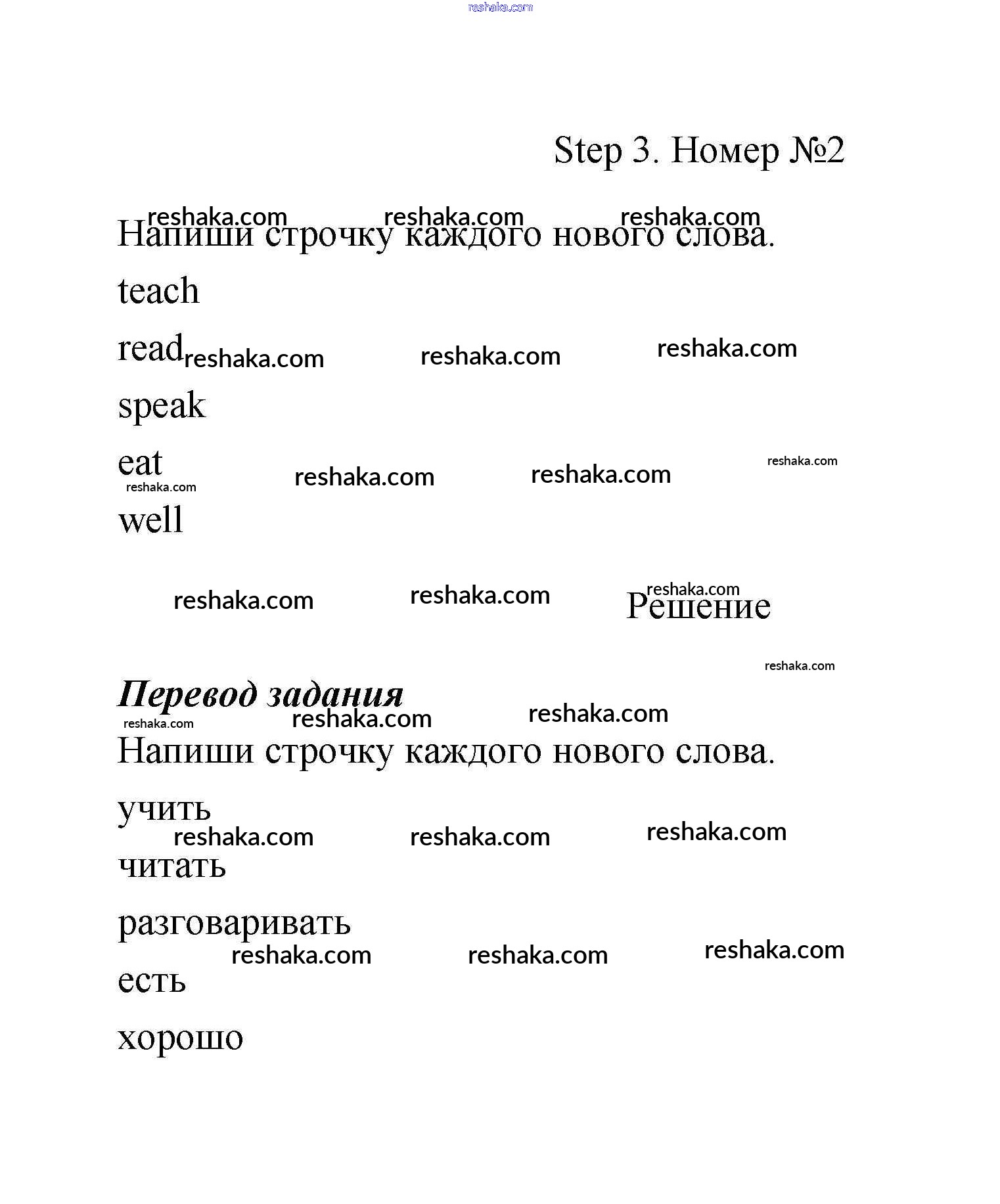 reshaka.com

Step 3. Номер №2

reshaka.com reshaka.com reshaka.com

Напиши строчку каждого нового слова.

teach

read reshaka.com reshaka.com reshaka.com

speak

eat reshaka.com reshaka.com reshaka.com reshaka.com

well

reshaka.com reshaka.com reshaka.com Решение

reshaka.com

Перевод задания

reshaka.com reshaka.com reshaka.com

Напиши строчку каждого нового слова.

учить

reshaka.com reshaka.com reshaka.com

читать

разговаривать

reshaka.com reshaka.com reshaka.com

есть

хорошо